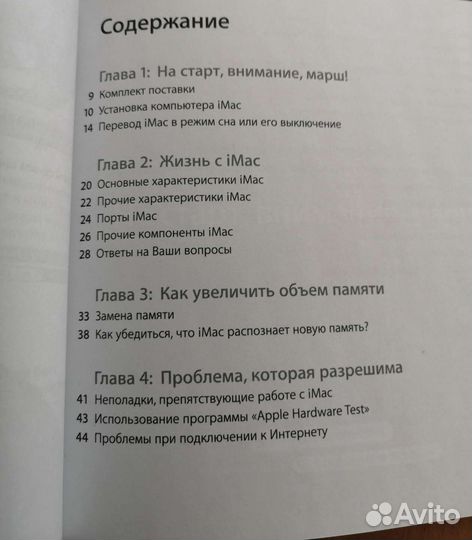 Содержание

Глава 1: На старт, внимание, марш!
9 Комплект поставки
10 Установка компьютера iMac
14 Перевод iMac в режим сна или его выключение

Глава 2: Жизнь с iMac
20 Основные характеристики iMac
22 Прочие характеристики iMac
24 Порты iMac
26 Прочие компоненты iMac
28 Ответы на Ваши вопросы

Глава 3: Как увеличить объем памяти
33 Замена памяти
38 Как убедиться, что iMac распознает новую память?

Глава 4: Проблема, которая разрешима
41 Неполадки, препятствующие работе с iMac
43 Использование программы «Apple Hardware Test»
44 Проблемы при подключении к Интернету

Avito